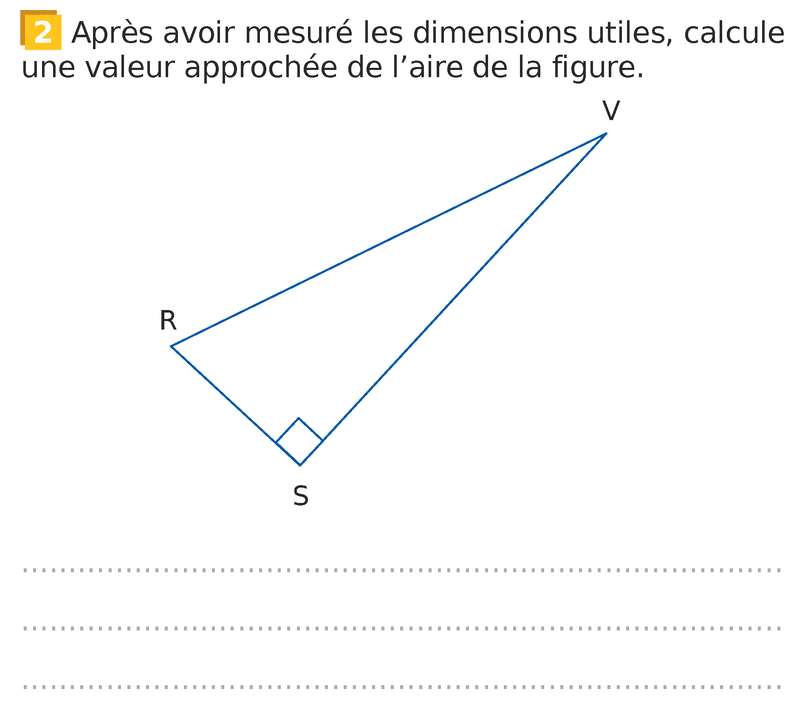 2 Après avoir mesuré les dimensions utiles, calcule une valeur approchée de l'aire de la figure.

V

R

S

____

____

____